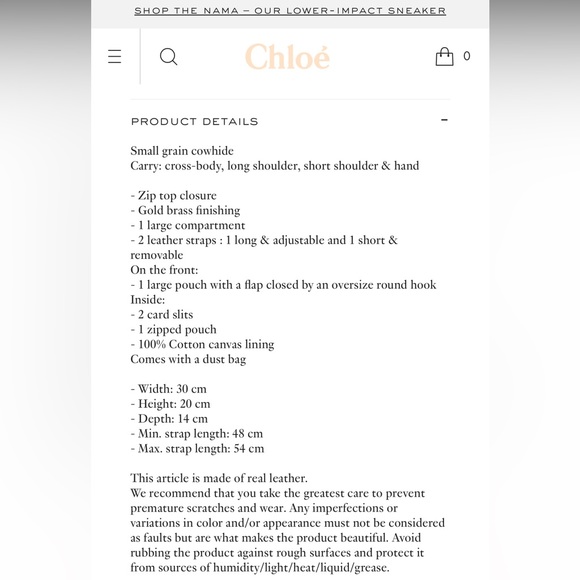 SHOP THE NAMA – OUR LOWER-IMPACT SNEAKER

Chloé

0

PRODUCT DETAILS

-

Small grain cowhide
Carry: cross-body, long shoulder, short shoulder & hand

- Zip top closure
- Gold brass finishing
- 1 large compartment
- 2 leather straps : 1 long & adjustable and 1 short & removable
On the front:
- 1 large pouch with a flap closed by an oversize round hook
Inside:
- 2 card slits
- 1 zipped pouch
- 100% Cotton canvas lining
Comes with a dust bag

- Width: 30 cm
- Height: 20 cm
- Depth: 14 cm
- Min. strap length: 48 cm
- Max. strap length: 54 cm

This article is made of real leather.
We recommend that you take the greatest care to prevent premature scratches and wear. Any imperfections or variations in color and/or appearance must not be considered as faults but are what makes the product beautiful. Avoid rubbing the product against rough surfaces and protect it from sources of humidity/light/heat/liquid/grease.